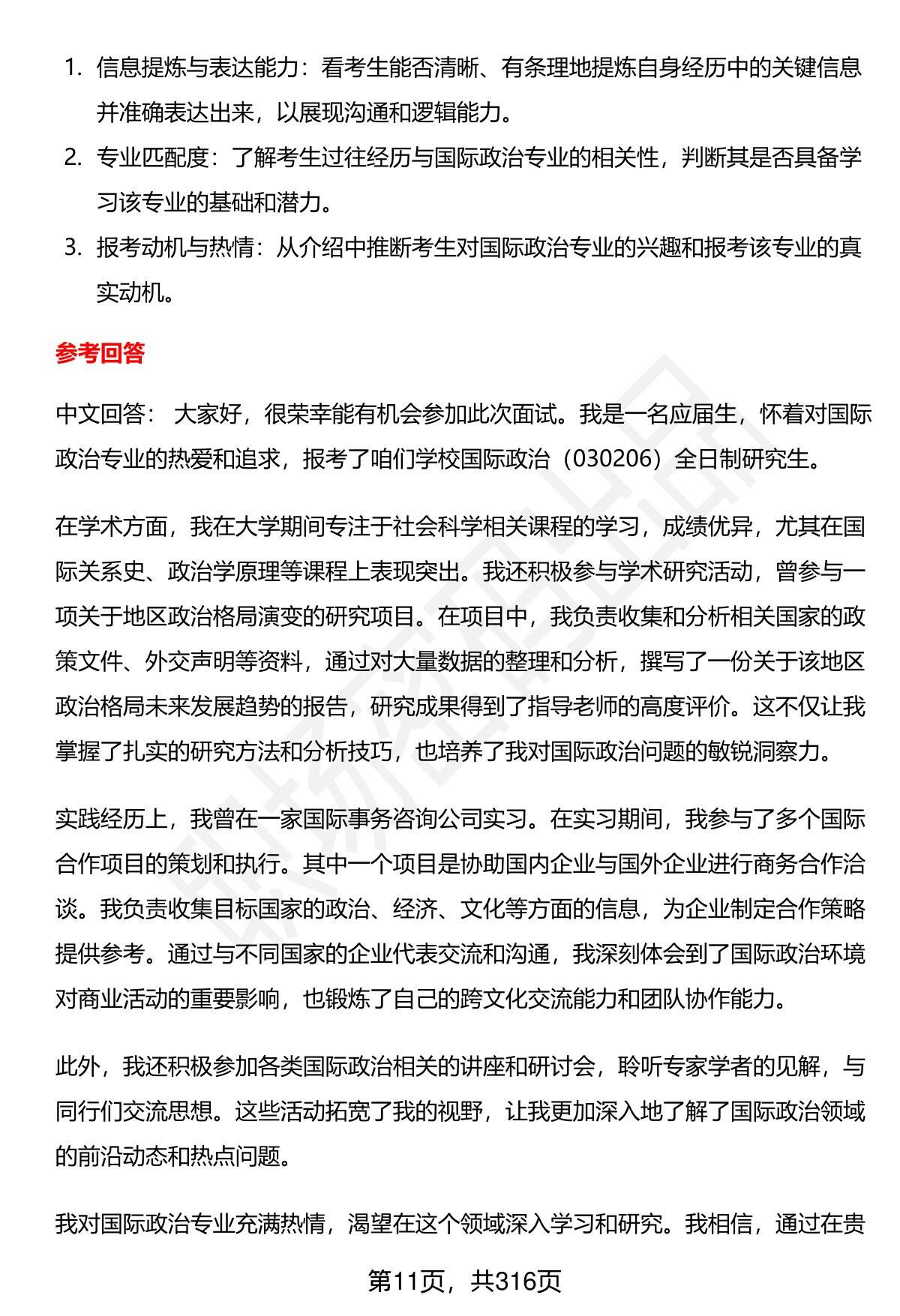 1. 信息提炼与表达能力：看考生能否清晰、有条理地提炼自身经历中的关键信息并准确表达出来，以展现沟通和逻辑能力。
2. 专业匹配度：了解考生过往经历与国际政治专业的相关性，判断其是否具备学习该专业的基础和潜力。
3. 报考动机与热情：从介绍中推断考生对国际政治专业的兴趣和报考该专业的真实动机。

参考回答

中文回答： 大家好，很荣幸能有机会参加此次面试。我是一名应届生，怀着对国际政治专业的热爱和追求，报考了咱们学校国际政治（030206）全日制研究生。

在学术方面，我在大学期间专注于社会科学相关课程的学习，成绩优异，尤其在国际关系史、政治学原理等课程上表现突出。我还积极参与学术研究活动，曾参与一项关于地区政治格局演变的研究项目。在项目中，我负责收集和分析相关国家的政策文件、外交声明等资料，通过对大量数据的整理和分析，撰写了一份关于该地区政治格局未来发展趋势的报告，研究成果得到了指导老师的高度评价。这不仅让我掌握了扎实的研究方法和分析技巧，也培养了我对国际政治问题的敏锐洞察力。

实践经历上，我曾在一家国际事务咨询公司实习。在实习期间，我参与了多个国际合作项目的策划和执行。其中一个项目是协助国内企业与国外企业进行商务合作洽谈。我负责收集目标国家的政治、经济、文化等方面的信息，为企业制定合作策略提供参考。通过与不同国家的企业代表交流和沟通，我深刻体会到了国际政治环境对商业活动的重要影响，也锻炼了自己的跨文化交流能力和团队协作能力。

此外，我还积极参加各类国际政治相关的讲座和研讨会，聆听专家学者的见解，与同行们交流思想。这些活动拓宽了我的视野，让我更加深入地了解了国际政治领域的前沿动态和热点问题。

我对国际政治专业充满热情，渴望在这个领域深入学习和研究。我相信，通过在贵

第11页，共316页